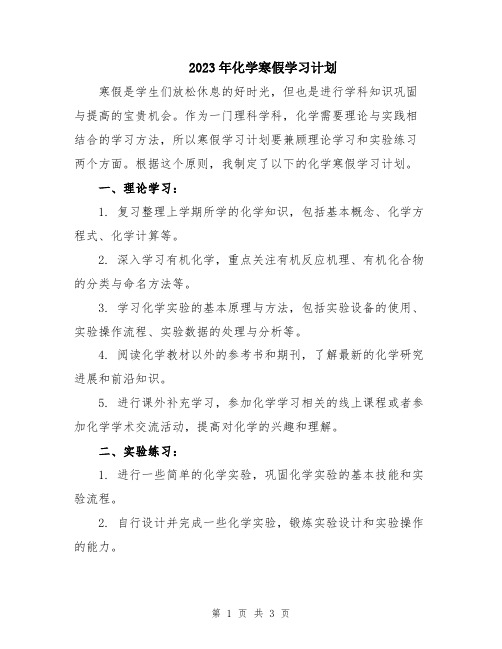 2023年化学寒假学习计划

寒假是学生们放松休息的好时光，但也是进行学科知识巩固与提高的宝贵机会。作为一门理科学科，化学需要理论与实践相结合的学习方法，所以寒假学习计划要兼顾理论学习和实验练习两个方面。根据这个原则，我制定了以下的化学寒假学习计划。

一、理论学习：

1. 复习整理上学期所学的化学知识，包括基本概念、化学方程式、化学计算等。

2. 深入学习有机化学，重点关注有机反应机理、有机化合物的分类与命名方法等。

3. 学习化学实验的基本原理与方法，包括实验设备的使用、实验操作流程、实验数据的处理与分析等。

4. 阅读化学教材以外的参考书和期刊，了解最新的化学研究进展和前沿知识。

5. 进行课外补充学习，参加化学学习相关的线上课程或者参加化学学术交流活动，提高对化学的兴趣和理解。

二、实验练习：

1. 进行一些简单的化学实验，巩固化学实验的基本技能和实验流程。

2. 自行设计并完成一些化学实验，锻炼实验设计和实验操作的能力。

第 1 页 共 3 页